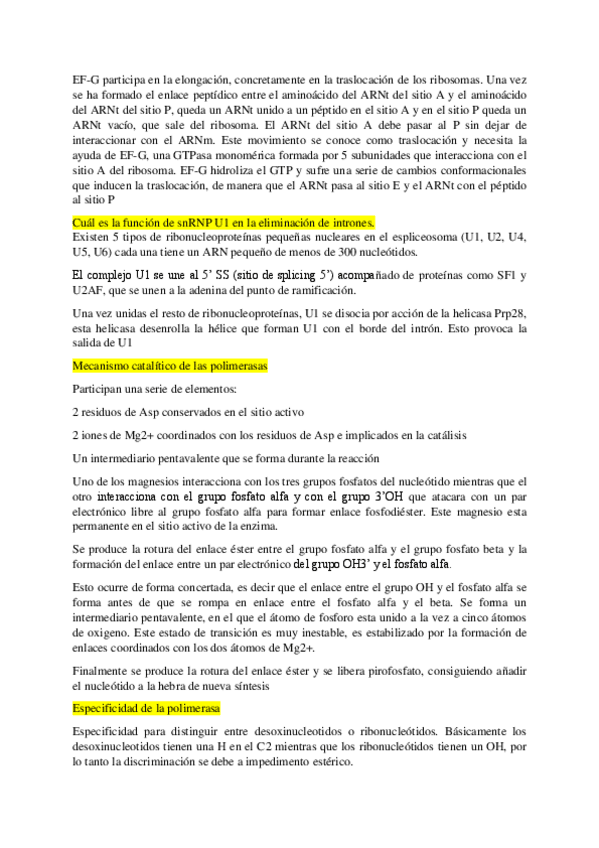 EF-G participa en la elongación, concretamente en la traslocación de los ribosomas. Una vez se ha formado el enlace peptídico entre el aminoácido del ARNt del sitio A y el aminoácido del ARNt del sitio P, queda un ARNt unido a un péptido en el sitio A y en el sitio P queda un ARNt vacío, que sale del ribosoma. El ARNt del sitio A debe pasar al P sin dejar de interaccionar con el ARNm. Este movimiento se conoce como traslocación y necesita la ayuda de EF-G, una GTPasa monomérica formada por 5 subunidades que interacciona con el sitio A del ribosoma. EF-G hidroliza el GTP y sufre una serie de cambios conformacionales que inducen la traslocación, de manera que el ARNt pasa al sitio E y el ARNt con el péptido al sitio P

Cuál es la función de snRNP U1 en la eliminación de intrones.
Existen 5 tipos de ribonucleoproteínas pequeñas nucleares en el espliceosoma (U1, U2, U4, U5, U6) cada una tiene un ARN pequeño de menos de 300 nucleótidos.

El complejo U1 se une al 5' SS (sitio de splicing 5') acompañado de proteínas como SF1 y U2AF, que se unen a la adenina del punto de ramificación.

Una vez unidas el resto de ribonucleoproteínas, U1 se disocia por acción de la helicasa Prp28, esta helicasa desenrolla la hélice que forman U1 con el borde del intrón. Esto provoca la salida de U1

Mecanismo catalítico de las polimerasas

Participan una serie de elementos:

2 residuos de Asp conservados en el sitio activo

2 iones de Mg2+ coordinados con los residuos de Asp e implicados en la catálisis

Un intermediario pentavalente que se forma durante la reacción

Uno de los magnesios interacciona con los tres grupos fosfatos del nucleótido mientras que el otro interacciona con el grupo fosfato alfa y con el grupo 3'OH que atacara con un par electrónico libre al grupo fosfato alfa para formar enlace fosfodiéster. Este magnesio esta permanente en el sitio activo de la enzima.

Se produce la rotura del enlace éster entre el grupo fosfato alfa y el grupo fosfato beta y la formación del enlace entre un par electrónico del grupo OH3' y el fosfato alfa.

Esto ocurre de forma concertada, es decir que el enlace entre el grupo OH y el fosfato alfa se forma antes de que se rompa en enlace entre el fosfato alfa y el beta. Se forma un intermediario pentavalente, en el que el átomo de fosforo esta unido a la vez a cinco átomos de oxigeno. Este estado de transición es muy inestable, es estabilizado por la formación de enlaces coordinados con los dos átomos de Mg2+.

Finalmente se produce la rotura del enlace éster y se libera pirofosfato, consiguiendo añadir el nucleótido a la hebra de nueva síntesis

Especificidad de la polimerasa

Especificidad para distinguir entre desoxinucleotidos o ribonucleótidos. Básicamente los desoxinucleotidos tienen una H en el C2 mientras que los ribonucleótidos tienen un OH, por lo tanto la discriminación se debe a impedimento estérico.